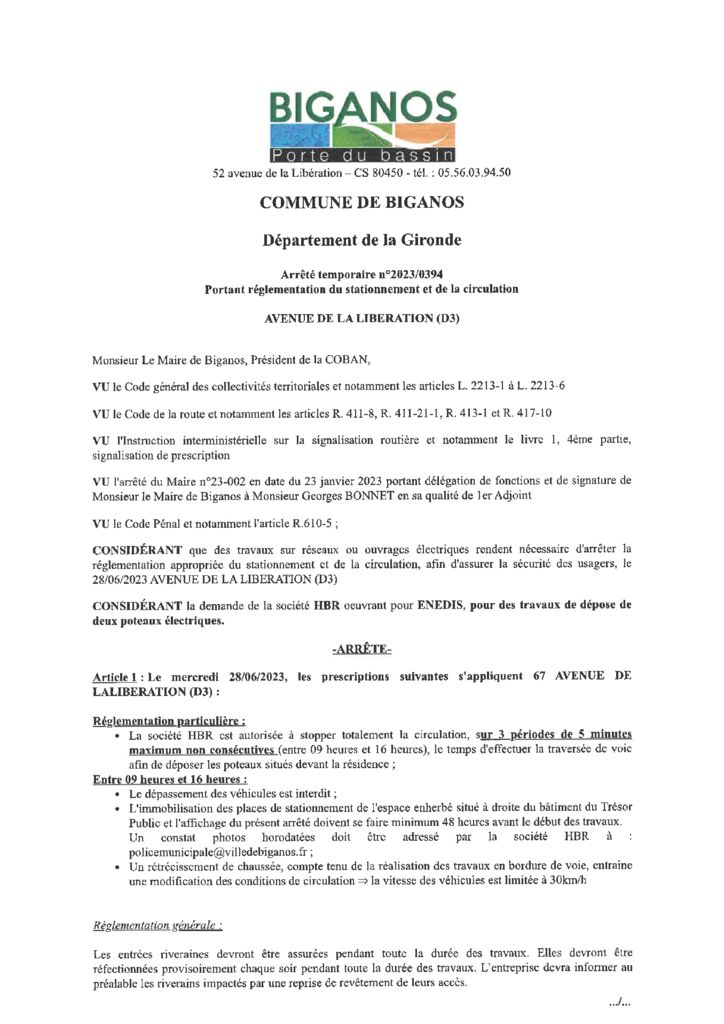 BIGANOS
Porte du bassin
52 avenue de la Libération – CS 80450 - tél. : 05.56.03.94.50

COMMUNE DE BIGANOS

Département de la Gironde

Arrêté temporaire n°2023/0394
Portant réglementation du stationnement et de la circulation

AVENUE DE LA LIBERATION (D3)

Monsieur Le Maire de Biganos, Président de la COBAN,

VU le Code général des collectivités territoriales et notamment les articles L. 2213-1 à L. 2213-6

VU le Code de la route et notamment les articles R. 411-8, R. 411-21-1, R. 413-1 et R. 417-10

VU l'Instruction interministérielle sur la signalisation routière et notamment le livre 1, 4ème partie, signalisation de prescription

VU l'arrêté du Maire n°23-002 en date du 23 janvier 2023 portant délégation de fonctions et de signature de Monsieur le Maire de Biganos à Monsieur Georges BONNET en sa qualité de 1er Adjoint

VU le Code Pénal et notamment l'article R.610-5 ;

CONSIDÉRANT que des travaux sur réseaux ou ouvrages électriques rendent nécessaire d'arrêter la réglementation appropriée du stationnement et de la circulation, afin d'assurer la sécurité des usagers, le 28/06/2023 AVENUE DE LA LIBERATION (D3)

CONSIDÉRANT la demande de la société HBR oeuvrant pour ENEDIS, pour des travaux de dépose de deux poteaux électriques.

-ARRÊTE-

Article 1 : Le mercredi 28/06/2023, les prescriptions suivantes s'appliquent 67 AVENUE DE LALIBERATION (D3) :

Réglementation particulière :
• La société HBR est autorisée à stopper totalement la circulation, sur 3 périodes de 5 minutes maximum non consécutives (entre 09 heures et 16 heures), le temps d'effectuer la traversée de voie afin de déposer les poteaux situés devant la résidence ;
Entre 09 heures et 16 heures :
• Le dépassement des véhicules est interdit ;
• L'immobilisation des places de stationnement de l'espace enherbé situé à droite du bâtiment du Trésor Public et l'affichage du présent arrêté doivent se faire minimum 48 heures avant le début des travaux. Un constat photos horodatées doit être adressé par la société HBR à : policemunicipale@villedebiganos.fr ;
• Un rétrécissement de chaussée, compte tenu de la réalisation des travaux en bordure de voie, entraine une modification des conditions de circulation ⇒ la vitesse des véhicules est limitée à 30km/h

Réglementation générale :

Les entrées riveraines devront être assurées pendant toute la durée des travaux. Elles devront être réfectionnées provisoirement chaque soir pendant toute la durée des travaux. L'entreprise devra informer au préalable les riverains impactés par une reprise de revêtement de leurs accès.

.../...